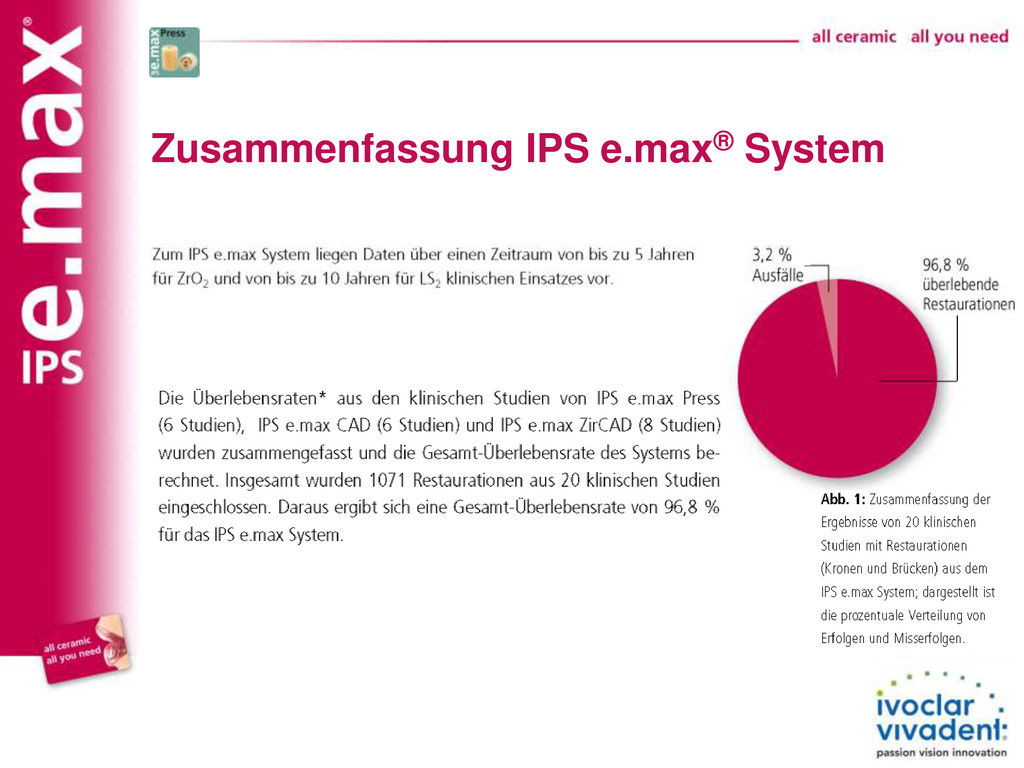 IPS e.max®

e.max Press

all ceramic all you need

Zusammenfassung IPS e.max® System

Zum IPS e.max System liegen Daten über einen Zeitraum von bis zu 5 Jahren für $ZrO_2$ und von bis zu 10 Jahren für $LS_2$ klinischen Einsatzes vor.

Die Überlebensraten* aus den klinischen Studien von IPS e.max Press (6 Studien), IPS e.max CAD (6 Studien) und IPS e.max ZirCAD (8 Studien) wurden zusammengefasst und die Gesamt-Überlebensrate des Systems berechnet. Insgesamt wurden 1071 Restaurationen aus 20 klinischen Studien eingeschlossen. Daraus ergibt sich eine Gesamt-Überlebensrate von 96,8 % für das IPS e.max System.

3,2 % Ausfälle

96,8 % überlebende Restaurationen

Abb. 1: Zusammenfassung der Ergebnisse von 20 klinischen Studien mit Restaurationen (Kronen und Brücken) aus dem IPS e.max System; dargestellt ist die prozentuale Verteilung von Erfolgen und Misserfolgen.

all ceramic all you need

ivoclar vivadent: passion vision innovation